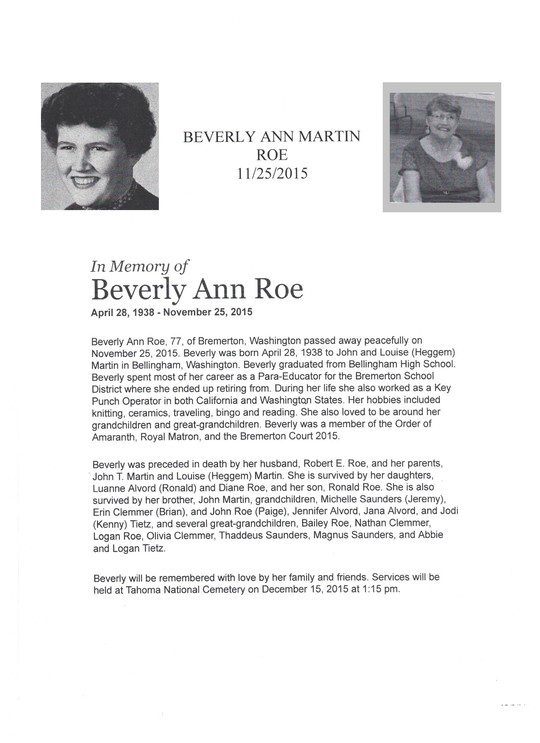 BEVERLY ANN MARTIN
ROE
11/25/2015

In Memory of
Beverly Ann Roe
April 28, 1938 - November 25, 2015

Beverly Ann Roe, 77, of Bremerton, Washington passed away peacefully on November 25, 2015. Beverly was born April 28, 1938 to John and Louise (Heggem) Martin in Bellingham, Washington. Beverly graduated from Bellingham High School. Beverly spent most of her career as a Para-Educator for the Bremerton School District where she ended up retiring from. During her life she also worked as a Key Punch Operator in both California and Washington States. Her hobbies included knitting, ceramics, traveling, bingo and reading. She also loved to be around her grandchildren and great-grandchildren. Beverly was a member of the Order of Amaranth, Royal Matron, and the Bremerton Court 2015.

Beverly was preceded in death by her husband, Robert E. Roe, and her parents, John T. Martin and Louise (Heggem) Martin. She is survived by her daughters, Luanne Alvord (Ronald) and Diane Roe, and her son, Ronald Roe. She is also survived by her brother, John Martin, grandchildren, Michelle Saunders (Jeremy), Erin Clemmer (Brian), and John Roe (Paige), Jennifer Alvord, Jana Alvord, and Jodi (Kenny) Tietz, and several great-grandchildren, Bailey Roe, Nathan Clemmer, Logan Roe, Olivia Clemmer, Thaddeus Saunders, Magnus Saunders, and Abbie and Logan Tietz.

Beverly will be remembered with love by her family and friends. Services will be held at Tahoma National Cemetery on December 15, 2015 at 1:15 pm.